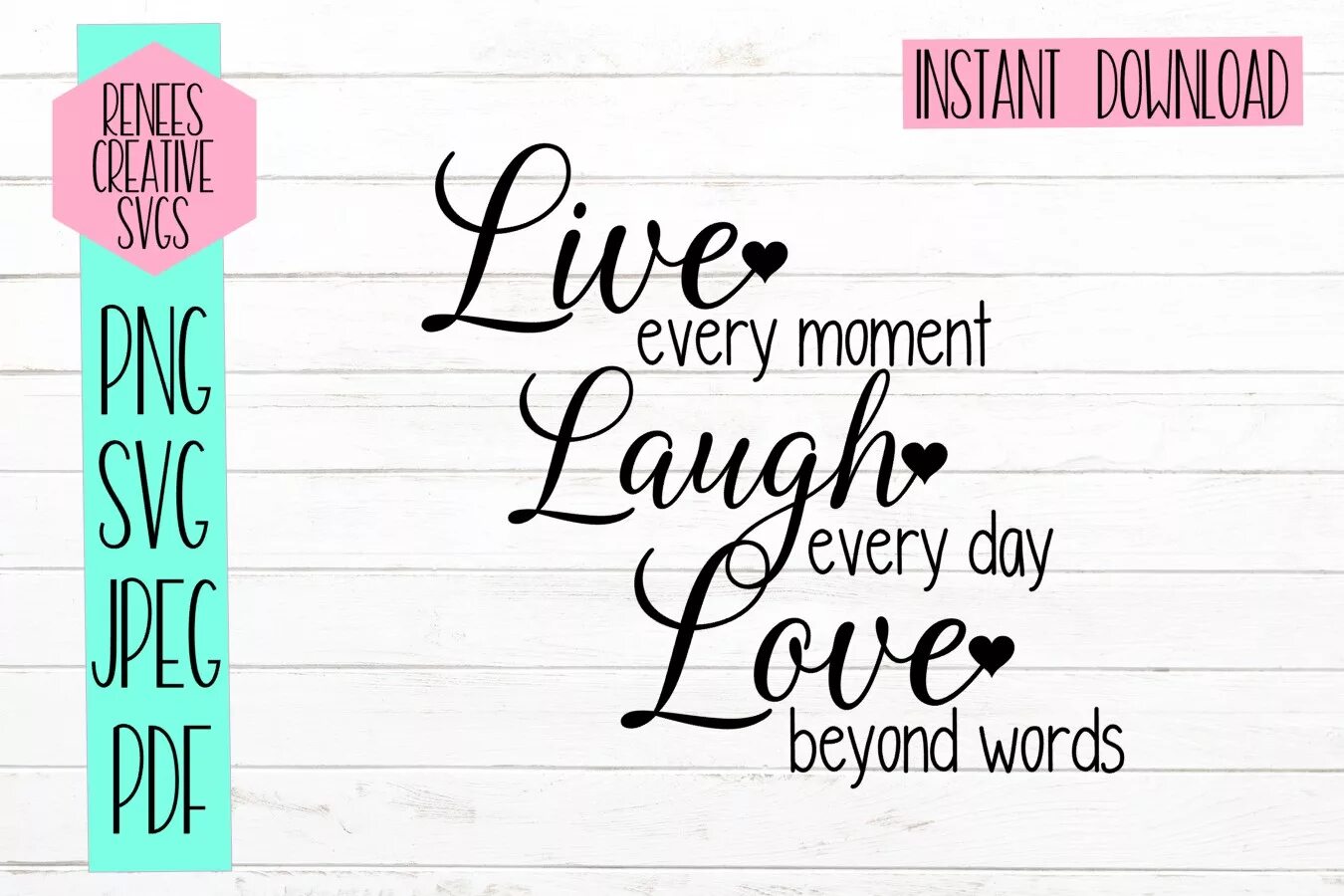 RENEES CREATIVE SVGS

PNG
SVG
JPEG
PDF

INSTANT DOWNLOAD

Live
every moment
Laugh
every day
Love
beyond words